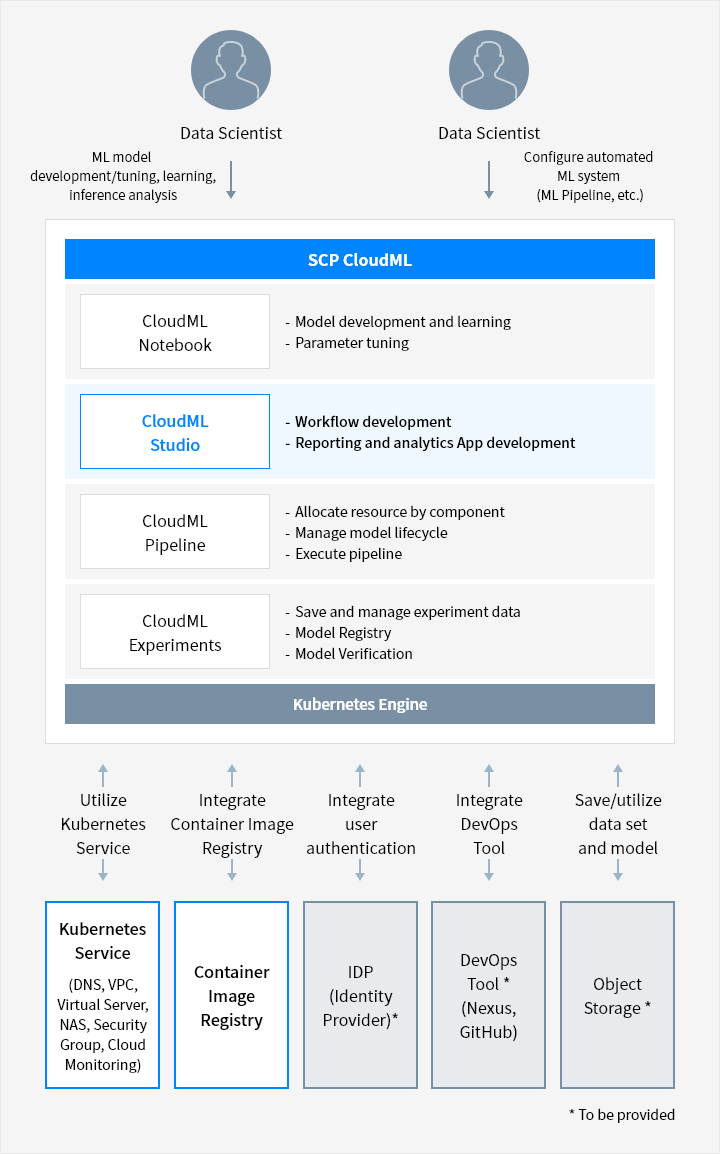 Data Scientist

ML model development/tuning, learning, inference analysis

Data Scientist

Configure automated ML system (ML Pipeline, etc.)

SCP CloudML

CloudML Notebook

- Model development and learning
- Parameter tuning

CloudML Studio

- Workflow development
- Reporting and analytics App development

CloudML Pipeline

- Allocate resource by component
- Manage model lifecycle
- Execute pipeline

CloudML Experiments

- Save and manage experiment data
- Model Registry
- Model Verification

Kubernetes Engine

Utilize Kubernetes Service

Integrate Container Image Registry

Integrate user authentication

Integrate DevOps Tool

Save/utilize data set and model

Kubernetes Service (DNS, VPC, Virtual Server, NAS, Security Group, Cloud Monitoring)

Container Image Registry

IDP (Identity Provider)*

DevOps Tool * (Nexus, GitHub)

Object Storage *

* To be provided